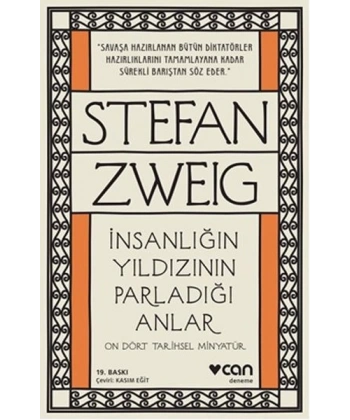 "SAVAŞA HAZIRLANAN BÜTÜN DİKTATÖRLER HAZIRLIKLARINI TAMAMLAYANA KADAR SÜREKLİ BARIŞTAN SÖZ EDER."

STEFAN ZWEIG

İNSANLIĞIN YILDIZININ PARLADIĞI ANLAR

ON DÖRT TARİHSEL MİNYATÜR

19. BASKI
Çeviri: KASIM EĞİT

can
deneme